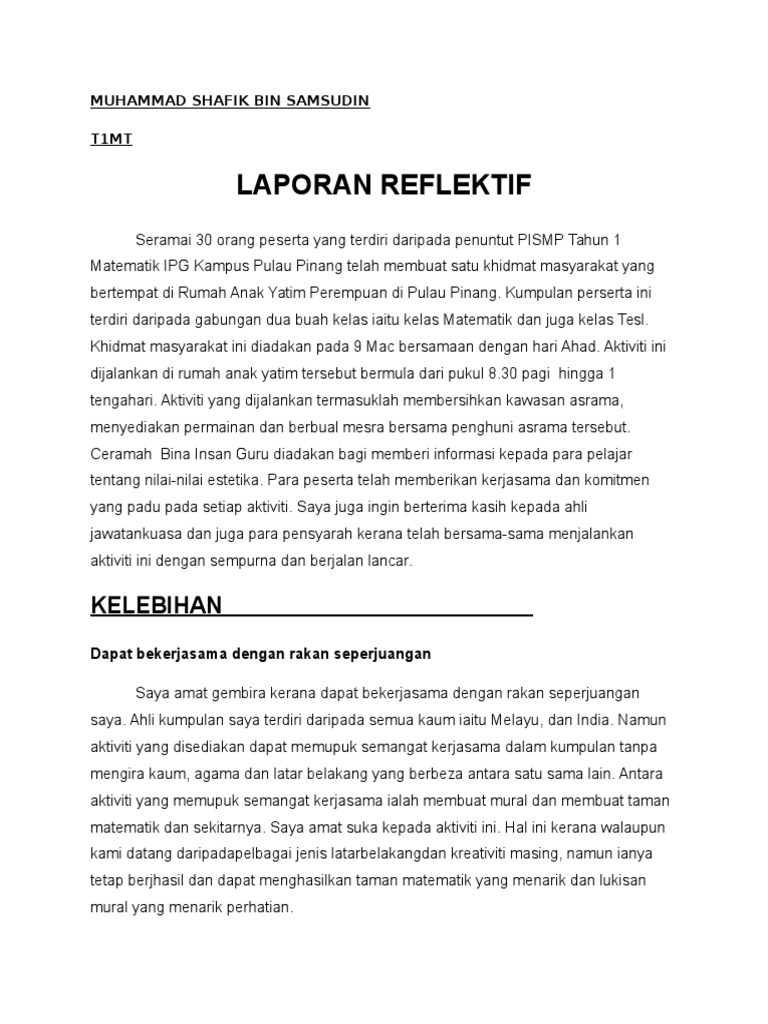 MUHAMMAD SHAFIK BIN SAMSUDIN

T1MT

LAPORAN REFLEKTIF

Seramai 30 orang peserta yang terdiri daripada penuntut PISMP Tahun 1 Matematik IPG Kampus Pulau Pinang telah membuat satu khidmat masyarakat yang bertempat di Rumah Anak Yatim Perempuan di Pulau Pinang. Kumpulan perserta ini terdiri daripada gabungan dua buah kelas iaitu kelas Matematik dan juga kelas Tesl. Khidmat masyarakat ini diadakan pada 9 Mac bersamaan dengan hari Ahad. Aktiviti ini dijalankan di rumah anak yatim tersebut bermula dari pukul 8.30 pagi hingga 1 tengahari. Aktiviti yang dijalankan termasuklah membersihkan kawasan asrama, menyediakan permainan dan berbual mesra bersama penghuni asrama tersebut. Ceramah Bina Insan Guru diadakan bagi memberi informasi kepada para pelajar tentang nilai-nilai estetika. Para peserta telah memberikan kerjasama dan komitmen yang padu pada setiap aktiviti. Saya juga ingin berterima kasih kepada ahli jawatankuasa dan juga para pensyarah kerana telah bersama-sama menjalankan aktiviti ini dengan sempurna dan berjalan lancar.

KELEBIHAN

Dapat bekerjasama dengan rakan seperjuangan

Saya amat gembira kerana dapat bekerjasama dengan rakan seperjuangan saya. Ahli kumpulan saya terdiri daripada semua kaum iaitu Melayu, dan India. Namun aktiviti yang disediakan dapat memupuk semangat kerjasama dalam kumpulan tanpa mengira kaum, agama dan latar belakang yang berbeza antara satu sama lain. Antara aktiviti yang memupuk semangat kerjasama ialah membuat mural dan membuat taman matematik dan sekitarnya. Saya amat suka kepada aktiviti ini. Hal ini kerana walaupun kami datang daripadapelbagai jenis latarbelakangdan kreativiti masing, namun ianya tetap berjhasil dan dapat menghasilkan taman matematik yang menarik dan lukisan mural yang menarik perhatian.